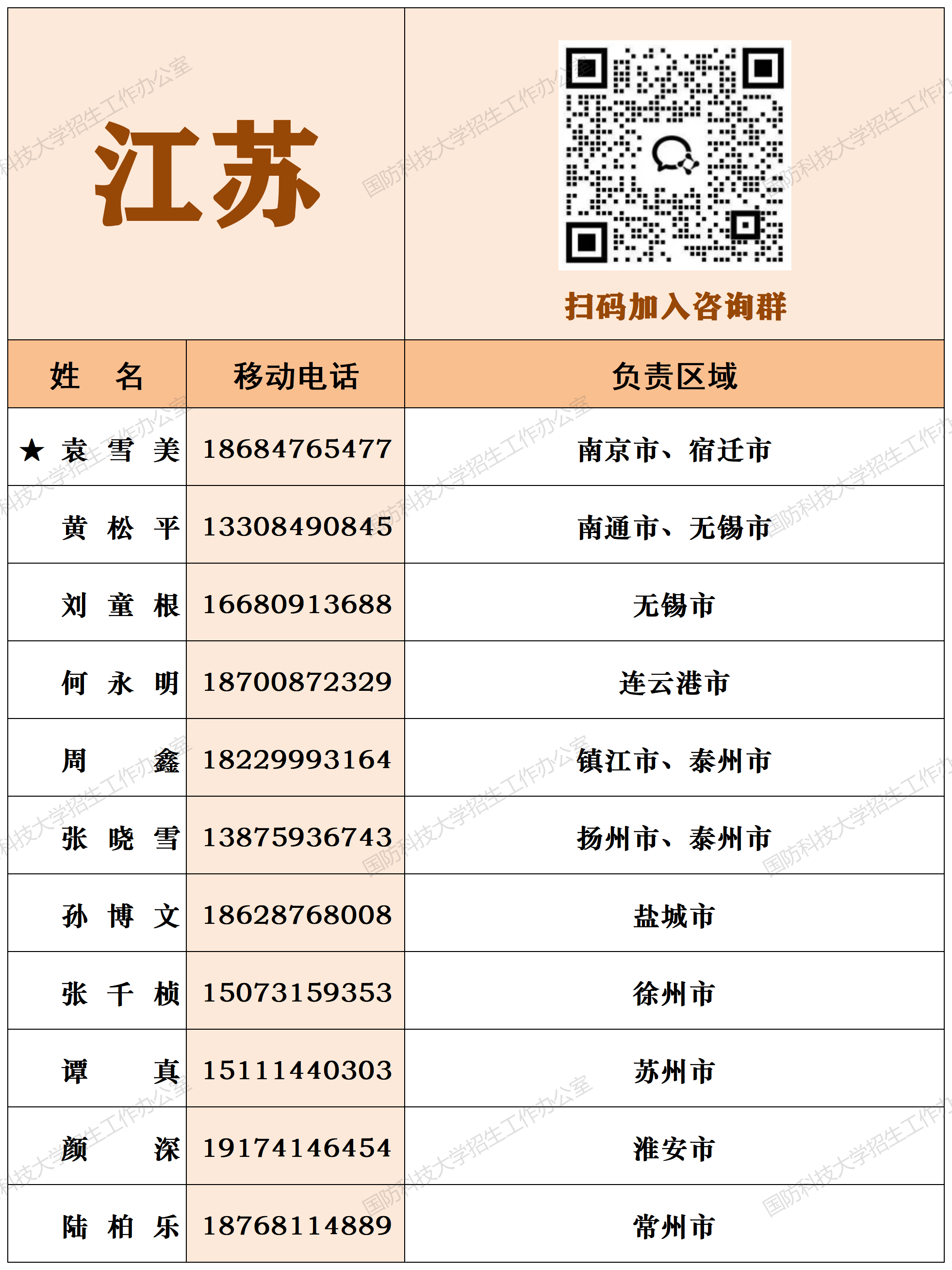 江苏

扫码加入咨询群

| 姓　名 | 移动电话 | 负责区域 |
|---|---|---|
| ★ 袁 雪 美 | 18684765477 | 南京市、宿迁市 |
| 黄 松 平 | 13308490845 | 南通市、无锡市 |
| 刘 童 根 | 16680913688 | 无锡市 |
| 何 永 明 | 18700872329 | 连云港市 |
| 周　鑫 | 18229993164 | 镇江市、泰州市 |
| 张 晓 雪 | 13875936743 | 扬州市、泰州市 |
| 孙 博 文 | 18628768008 | 盐城市 |
| 张 千 桢 | 15073159353 | 徐州市 |
| 谭　真 | 15111440303 | 苏州市 |
| 颜　深 | 19174146454 | 淮安市 |
| 陆 柏 乐 | 18768114889 | 常州市 |

国防科技大学招生工作办公室